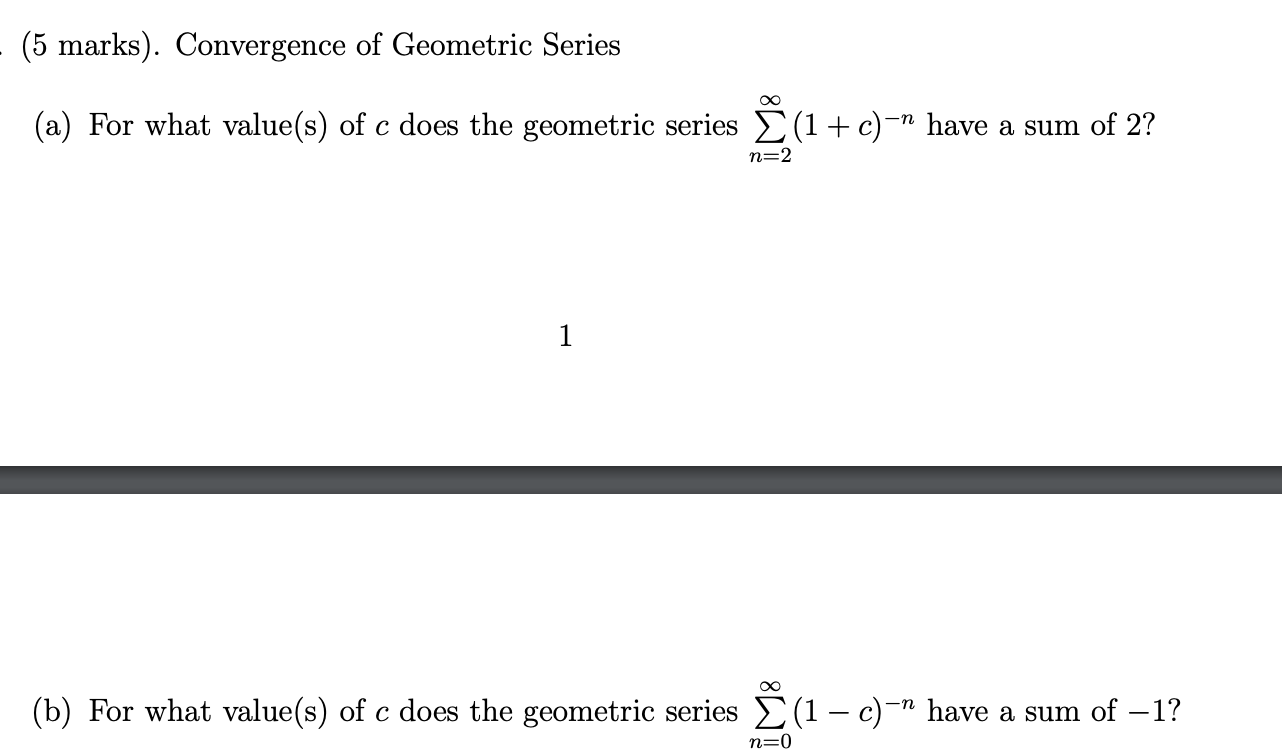 . (5 marks). Convergence of Geometric Series

(a) For what value(s) of $c$ does the geometric series $\sum_{n=2}^{\infty}(1+c)^{-n}$ have a sum of 2?

1

(b) For what value(s) of $c$ does the geometric series $\sum_{n=0}^{\infty}(1-c)^{-n}$ have a sum of $-1$?